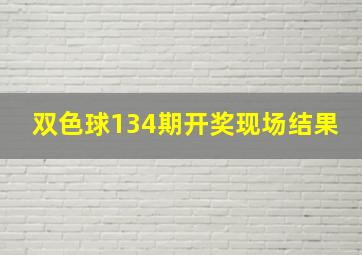 双色球134期开奖现场结果